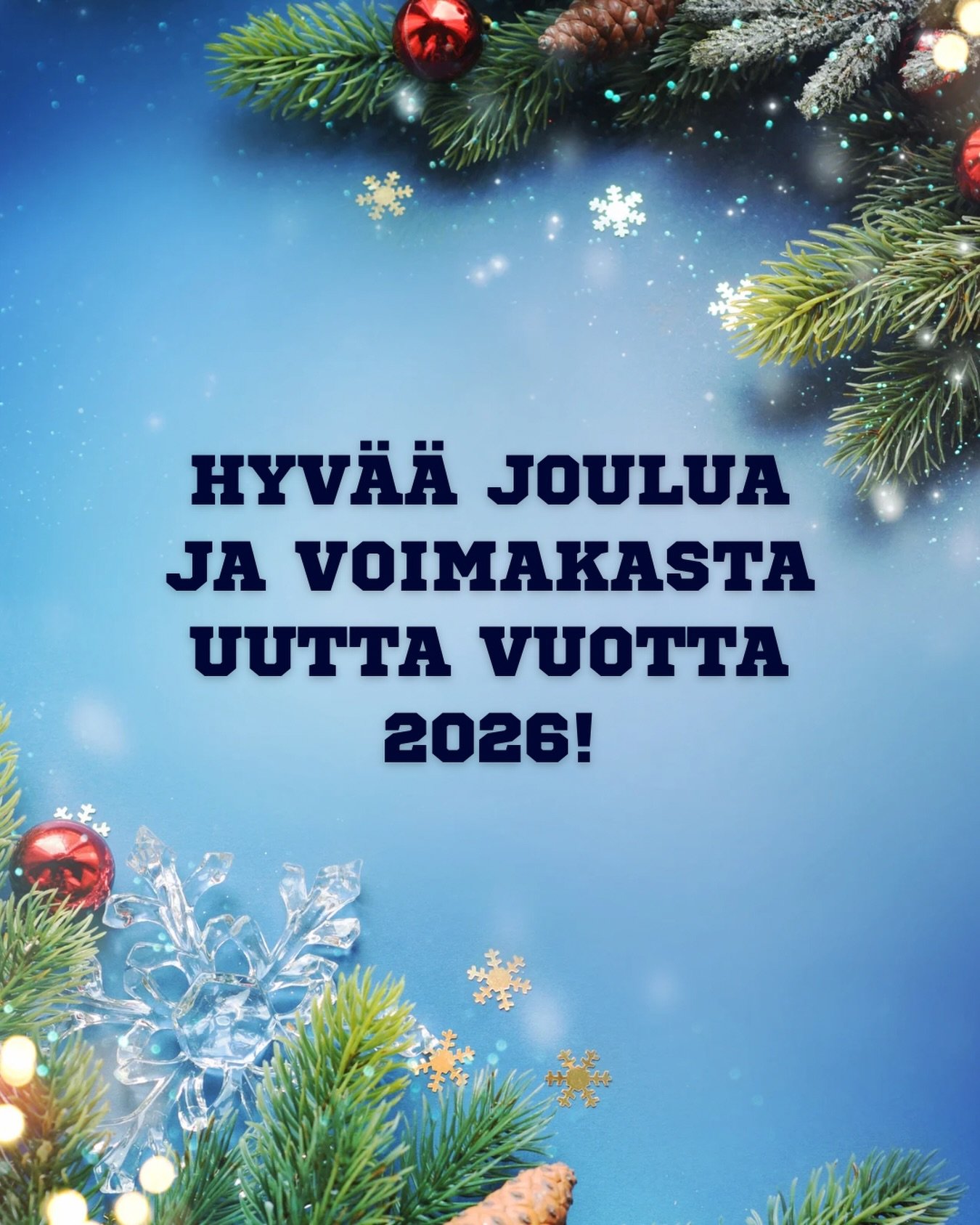 HYVÄÄ JOULUA JA VOIMAKASTA UUTTA VUOTTA 2026!